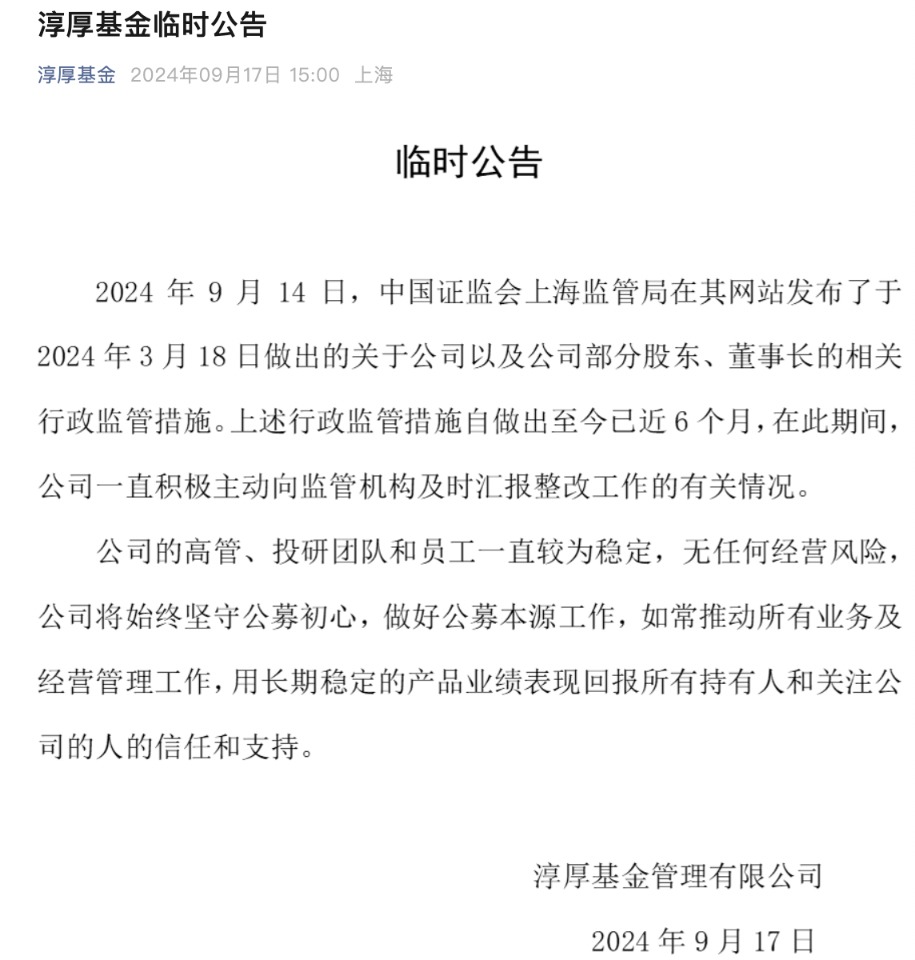 淳厚基金临时公告

淳厚基金 2024年09月17日 15:00 上海

临时公告

2024 年 9 月 14 日，中国证监会上海监管局在其网站发布了于 2024 年 3 月 18 日做出的关于公司以及公司部分股东、董事长的相关行政监管措施。上述行政监管措施自做出至今已近 6 个月，在此期间，公司一直积极主动向监管机构及时汇报整改工作的有关情况。

公司的高管、投研团队和员工一直较为稳定，无任何经营风险，公司将始终坚守公募初心，做好公募本源工作，如常推动所有业务及经营管理工作，用长期稳定的产品业绩表现回报所有持有人和关注公司的人的信任和支持。

淳厚基金管理有限公司

2024 年 9 月 17 日